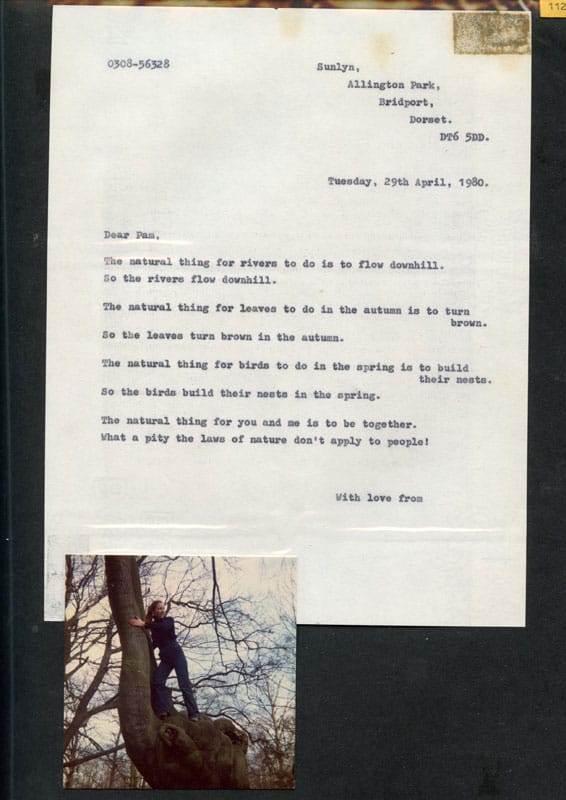 112

0308-56328

Sunlyn,
Allington Park,
Bridport,
Dorset.
DT6 5DD.

Tuesday, 29th April, 1980.

Dear Pam,

The natural thing for rivers to do is to flow downhill.
So the rivers flow downhill.

The natural thing for leaves to do in the autumn is to turn brown.
So the leaves turn brown in the autumn.

The natural thing for birds to do in the spring is to build their nests.
So the birds build their nests in the spring.

The natural thing for you and me is to be together.
What a pity the laws of nature don't apply to people!

With love from